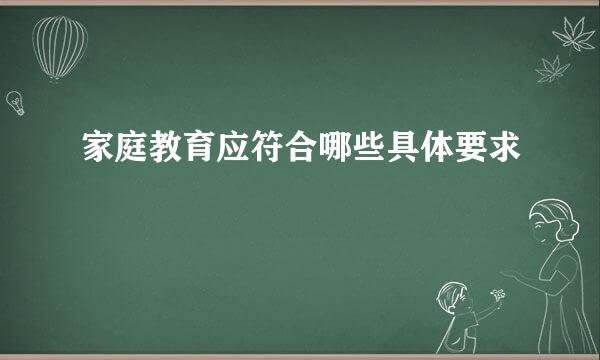 家庭教育应符合哪些具体要求